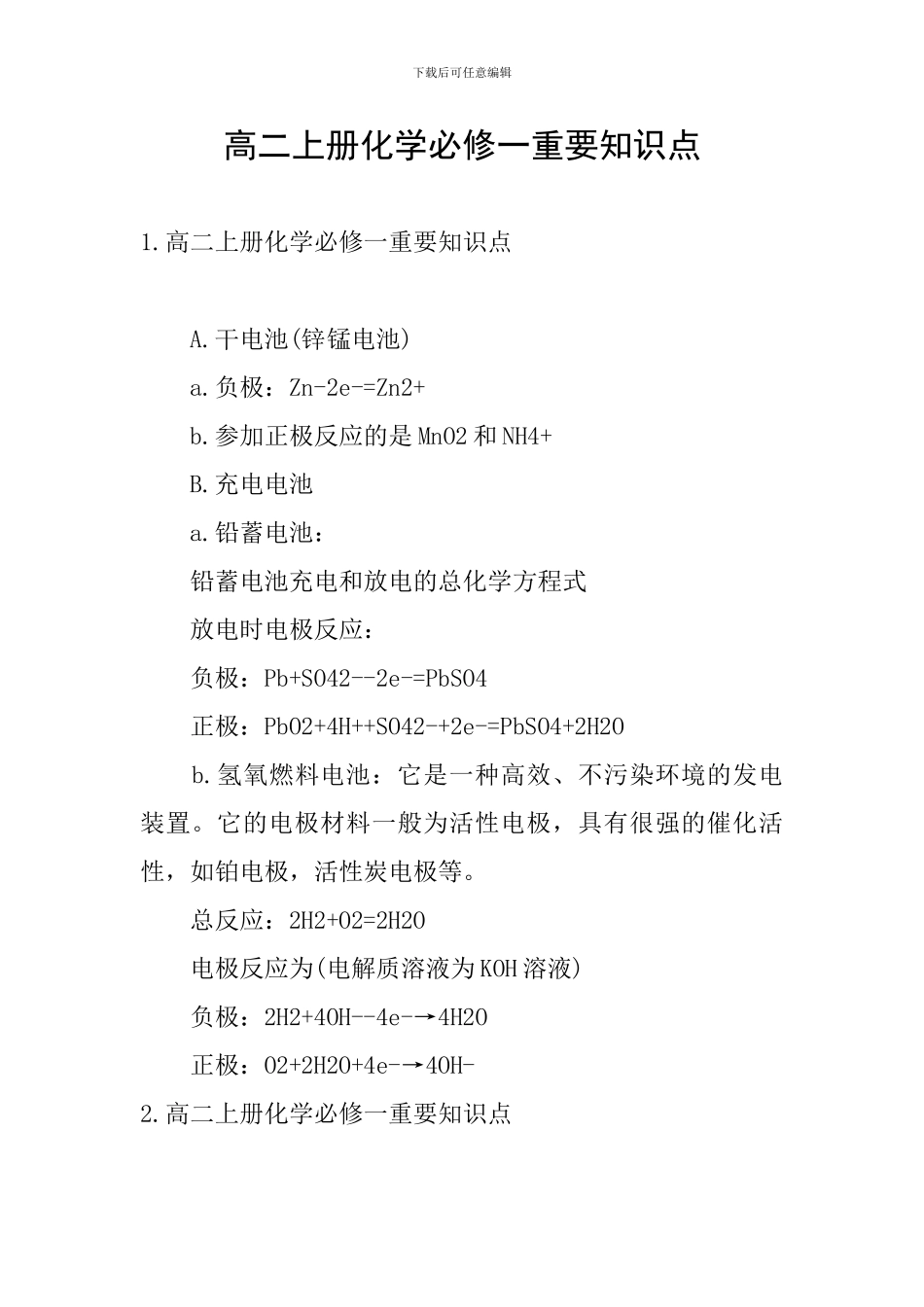 下载后可任意编辑

高二上册化学必修一重要知识点

1.高二上册化学必修一重要知识点

A.干电池(锌锰电池)

a.负极：Zn-2e-=Zn2+

b.参加正极反应的是MnO2和NH4+

B.充电电池

a.铅蓄电池：

铅蓄电池充电和放电的总化学方程式

放电时电极反应：

负极：Pb+SO42--2e-=PbSO4

正极：PbO2+4H++SO42-+2e-=PbSO4+2H2O

b.氢氧燃料电池：它是一种高效、不污染环境的发电装置。它的电极材料一般为活性电极，具有很强的催化活性，如铂电极，活性炭电极等。

总反应：2H2+O2=2H2O

电极反应为(电解质溶液为KOH溶液)

负极：2H2+4OH--4e-→4H2O

正极：O2+2H2O+4e-→4OH-

2.高二上册化学必修一重要知识点